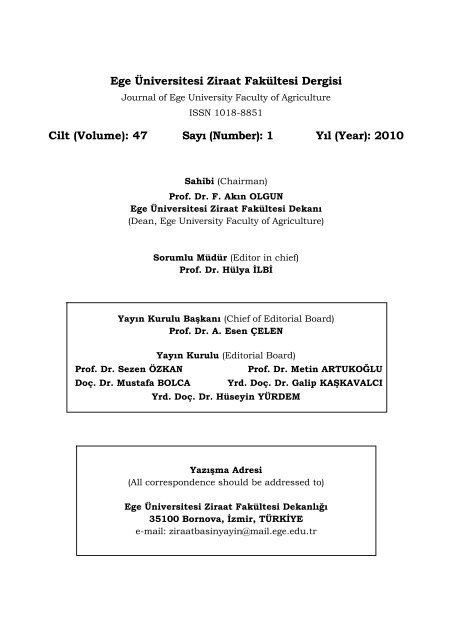 Ege Üniversitesi Ziraat Fakültesi Dergisi
Journal of Ege University Faculty of Agriculture
ISSN 1018-8851

Cilt (Volume): 47 Sayı (Number): 1 Yıl (Year): 2010

Sahibi (Chairman)
Prof. Dr. F. Akın OLGUN
Ege Üniversitesi Ziraat Fakültesi Dekanı
(Dean, Ege University Faculty of Agriculture)

Sorumlu Müdür (Editor in chief)
Prof. Dr. Hülya İLBİ

Yayın Kurulu Başkanı (Chief of Editorial Board)
Prof. Dr. A. Esen ÇELEN

Yayın Kurulu (Editorial Board)
Prof. Dr. Sezen ÖZKAN Prof. Dr. Metin ARTUKOĞLU
Doç. Dr. Mustafa BOLCA Yrd. Doç. Dr. Galip KAŞKAVALCI
Yrd. Doç. Dr. Hüseyin YÜRDEM

Yazışma Adresi
(All correspondence should be addressed to)

Ege Üniversitesi Ziraat Fakültesi Dekanlığı
35100 Bornova, İzmir, TÜRKİYE
e-mail: ziraatbasinyayin@mail.ege.edu.tr